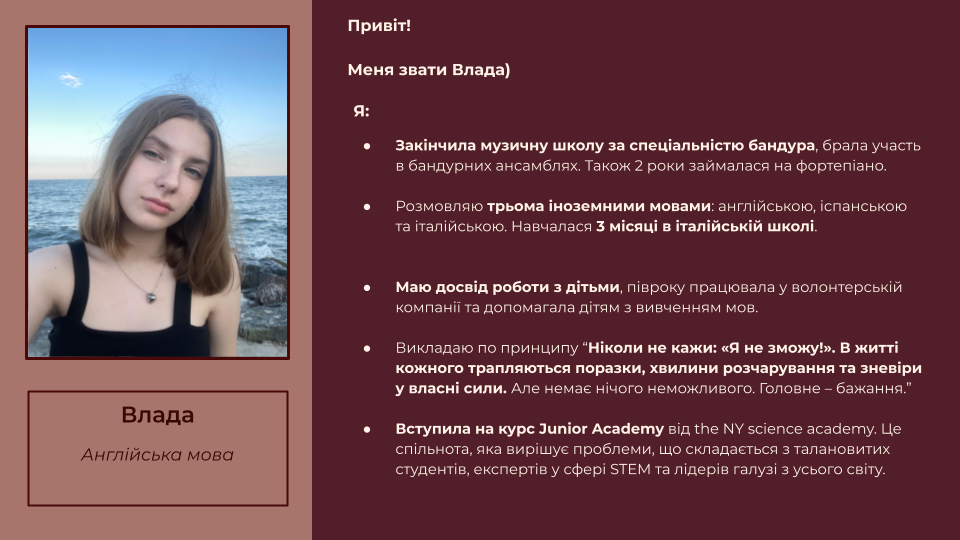 Влада

Англійська мова

Привіт!

Меня звати Влада)

Я:

• Закінчила музичну школу за спеціальністю бандура, брала участь в бандурних ансамблях. Також 2 роки займалася на фортепіано.

• Розмовляю трьома іноземними мовами: англійською, іспанською та італійською. Навчалася 3 місяці в італійській школі.

• Маю досвід роботи з дітьми, півроку працювала у волонтерській компанії та допомагала дітям з вивченням мов.

• Викладаю по принципу "Ніколи не кажи: «Я не зможу!». В житті кожного трапляються поразки, хвилини розчарування та зневіри у власні сили. Але немає нічого неможливого. Головне – бажання."

• Вступила на курс Junior Academy від the NY science academy. Це спільнота, яка вирішує проблеми, що складається з талановитих студентів, експертів у сфері STEM та лідерів галузі з усього світу.